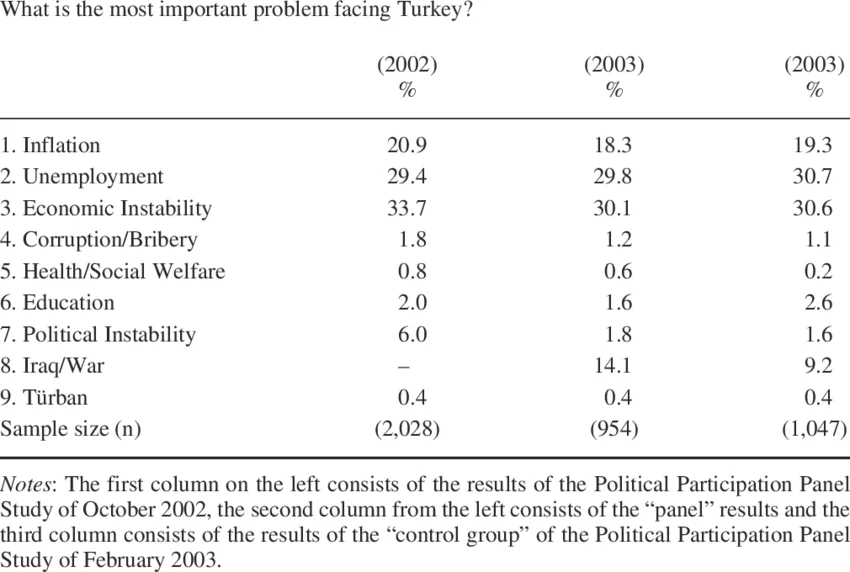 What is the most important problem facing Turkey?

|  | (2002) % | (2003) % | (2003) % |
|---|---|---|---|
| 1. Inflation | 20.9 | 18.3 | 19.3 |
| 2. Unemployment | 29.4 | 29.8 | 30.7 |
| 3. Economic Instability | 33.7 | 30.1 | 30.6 |
| 4. Corruption/Bribery | 1.8 | 1.2 | 1.1 |
| 5. Health/Social Welfare | 0.8 | 0.6 | 0.2 |
| 6. Education | 2.0 | 1.6 | 2.6 |
| 7. Political Instability | 6.0 | 1.8 | 1.6 |
| 8. Iraq/War | – | 14.1 | 9.2 |
| 9. Türban | 0.4 | 0.4 | 0.4 |
| Sample size (n) | (2,028) | (954) | (1,047) |

Notes: The first column on the left consists of the results of the Political Participation Panel Study of October 2002, the second column from the left consists of the "panel" results and the third column consists of the results of the "control group" of the Political Participation Panel Study of February 2003.